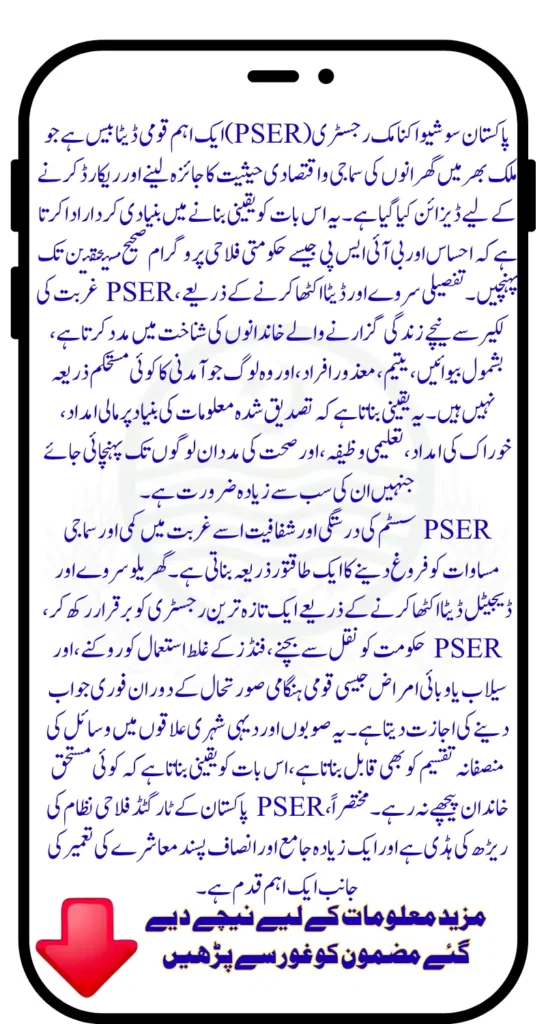 پاکستان سوشیو اکنامک رجسٹری (PSER) ایک اہم قومی ڈیٹا بیس ہے جو ملک بھر میں گھرانوں کی سماجی و اقتصادی حیثیت کا جائزہ لینے اور ریکارڈ کرنے کے لیے ڈیزائن کیا گیا ہے۔ یہ اس بات کو یقینی بنانے میں بنیادی کردار ادا کرتا ہے کہ احساس اور بی آئی ایس پی جیسے حکومتی فلاحی پروگرام صحیح مستحقین تک پہنچیں۔ تفصیلی سروے اور ڈیٹا اکٹھا کرنے کے ذریعے، PSER غربت کی لکیر سے نیچے زندگی گزارنے والے خاندانوں کی شناخت میں مدد کرتا ہے، بشمول بیوائیں، یتیم، معذور افراد، اور وہ لوگ جو آمدنی کا کوئی مستحکم ذریعہ نہیں ہیں۔ یہ یقینی بناتا ہے کہ تصدیق شدہ معلومات کی بنیاد پر مالی امداد، خوراک کی امداد، تعلیمی وظیفہ، اور صحت کی مدد ان لوگوں تک پہنچائی جائے جنہیں ان کی سب سے زیادہ ضرورت ہے۔

PSER سسٹم کی درستگی اور شفافیت اسے غربت میں کمی اور سماجی مساوات کو فروغ دینے کا ایک طاقتور ذریعہ بناتی ہے۔ گھریلو سروے اور ڈیجیٹل ڈیٹا اکٹھا کرنے کے ذریعے ایک تازہ ترین رجسٹری کو برقرار رکھ کر، PSER حکومت کو نقل سے بچنے، فنڈز کے غلط استعمال کو روکنے، اور سیلاب یا وبائی امراض جیسی قومی ہنگامی صورتحال کے دوران فوری جواب دینے کی اجازت دیتا ہے۔ یہ صوبوں اور دیہی شہری علاقوں میں وسائل کی منصفانہ تقسیم کو بھی قابل بناتا ہے، اس بات کو یقینی بناتا ہے کہ کوئی مستحق خاندان پیچھے نہ رہے۔ مختصراً، PSER پاکستان کے ٹارگٹڈ فلاحی نظام کی ریڑھ کی ہڈی ہے اور ایک زیادہ جامع اور انصاف پسند معاشرے کی تعمیر کی جانب ایک اہم قدم ہے۔

مزید معلومات کے لیے نیچے دیے گئے مضمون کو غور سے پڑھیں